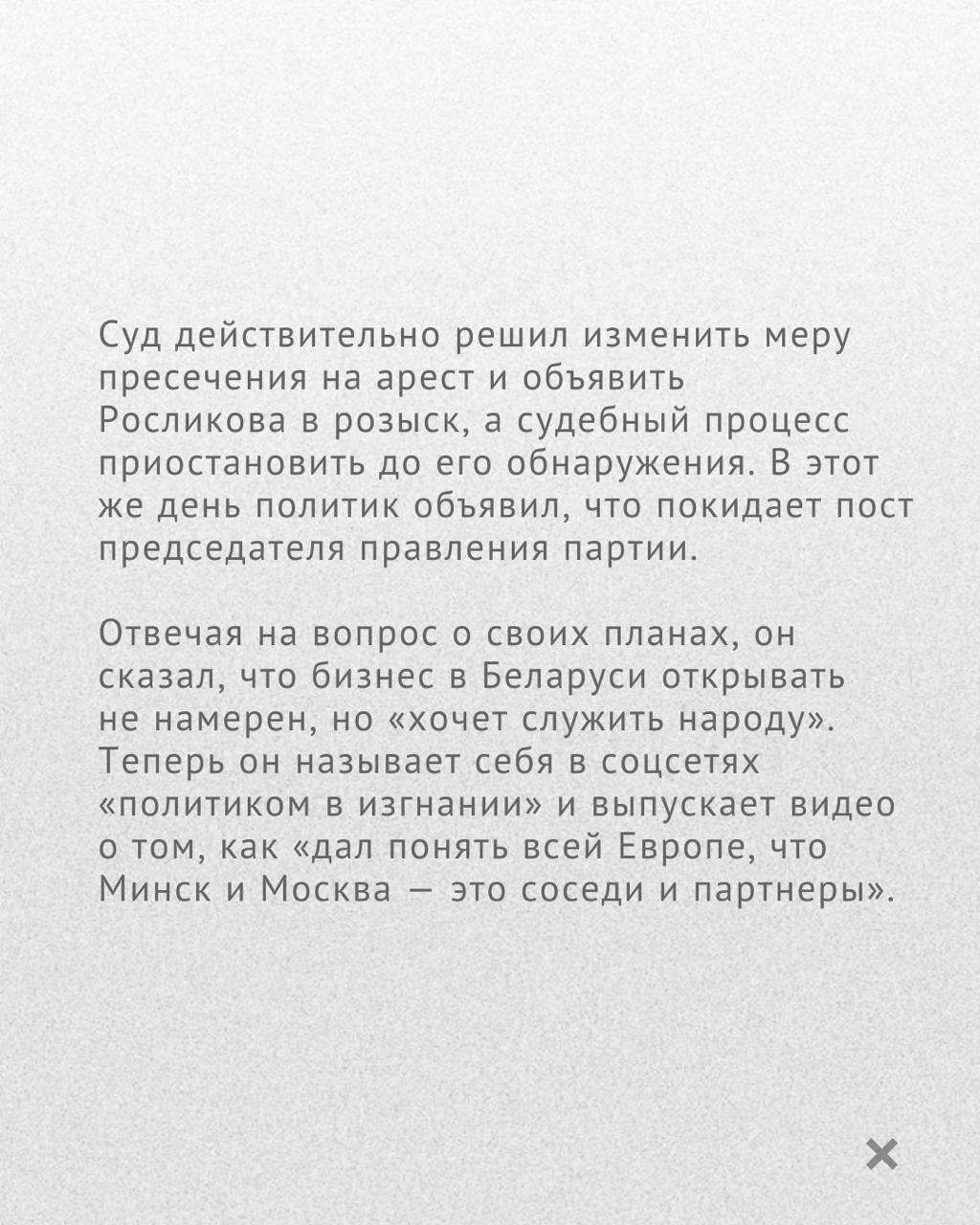 Суд действительно решил изменить меру пресечения на арест и объявить Росликова в розыск, а судебный процесс приостановить до его обнаружения. В этот же день политик объявил, что покидает пост председателя правления партии.

Отвечая на вопрос о своих планах, он сказал, что бизнес в Беларуси открывать не намерен, но «хочет служить народу». Теперь он называет себя в соцсетях «политиком в изгнании» и выпускает видео о том, как «дал понять всей Европе, что Минск и Москва — это соседи и партнеры».

×